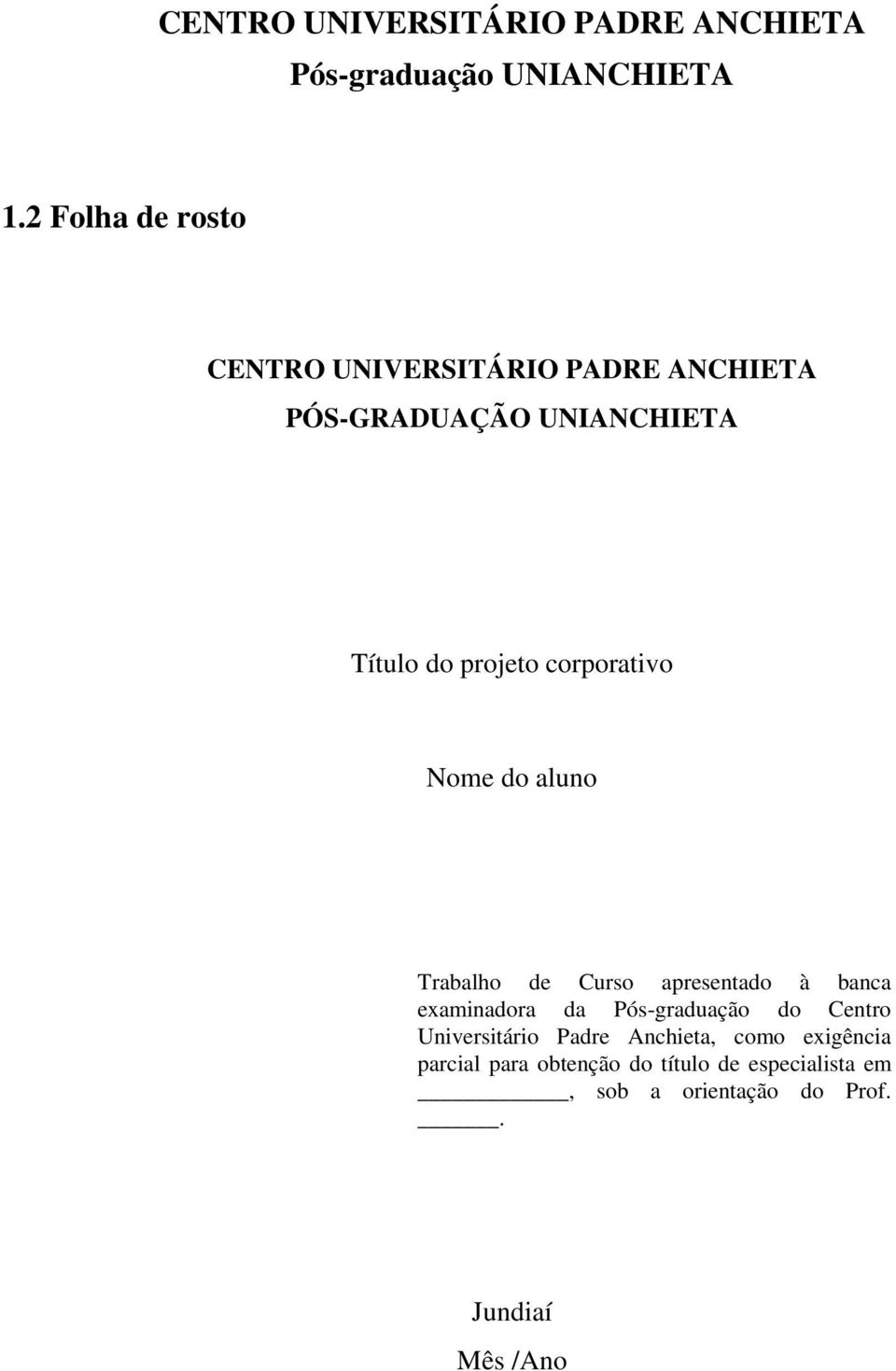 CENTRO UNIVERSITÁRIO PADRE ANCHIETA
Pós-graduação UNIANCHIETA

1.2 Folha de rosto

CENTRO UNIVERSITÁRIO PADRE ANCHIETA
PÓS-GRADUAÇÃO UNIANCHIETA

Título do projeto corporativo

Nome do aluno

Trabalho de Curso apresentado à banca examinadora da Pós-graduação do Centro Universitário Padre Anchieta, como exigência parcial para obtenção do título de especialista em ___________, sob a orientação do Prof. ______.

Jundiaí
Mês /Ano